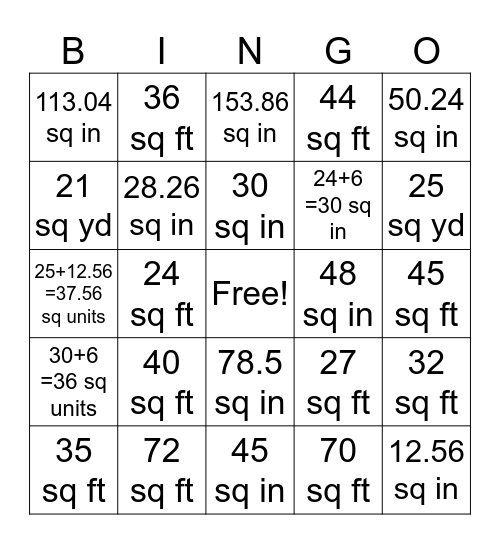 | B | I | N | G | O |
|---|---|---|---|---|
| 113.04 sq in | 36 sq ft | 153.86 sq in | 44 sq ft | 50.24 sq in |
| 21 sq yd | 28.26 sq in | 30 sq in | 24+6 =30 sq in | 25 sq yd |
| 25+12.56 =37.56 sq units | 24 sq ft | Free! | 48 sq in | 45 sq ft |
| 30+6 =36 sq units | 40 sq ft | 78.5 sq in | 27 sq ft | 32 sq ft |
| 35 sq ft | 72 sq ft | 45 sq in | 70 sq ft | 12.56 sq in |